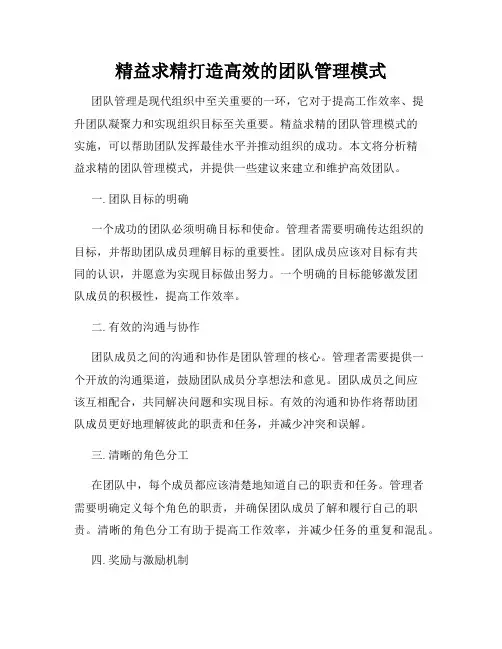 精益求精打造高效的团队管理模式

团队管理是现代组织中至关重要的一环，它对于提高工作效率、提升团队凝聚力和实现组织目标至关重要。精益求精的团队管理模式的实施，可以帮助团队发挥最佳水平并推动组织的成功。本文将分析精益求精的团队管理模式，并提供一些建议来建立和维护高效团队。

一. 团队目标的明确

一个成功的团队必须明确目标和使命。管理者需要明确传达组织的目标，并帮助团队成员理解目标的重要性。团队成员应该对目标有共同的认识，并愿意为实现目标做出努力。一个明确的目标能够激发团队成员的积极性，提高工作效率。

二. 有效的沟通与协作

团队成员之间的沟通和协作是团队管理的核心。管理者需要提供一个开放的沟通渠道，鼓励团队成员分享想法和意见。团队成员之间应该互相配合，共同解决问题和实现目标。有效的沟通和协作将帮助团队成员更好地理解彼此的职责和任务，并减少冲突和误解。

三. 清晰的角色分工

在团队中，每个成员都应该清楚地知道自己的职责和任务。管理者需要明确定义每个角色的职责，并确保团队成员了解和履行自己的职责。清晰的角色分工有助于提高工作效率，并减少任务的重复和混乱。

四. 奖励与激励机制